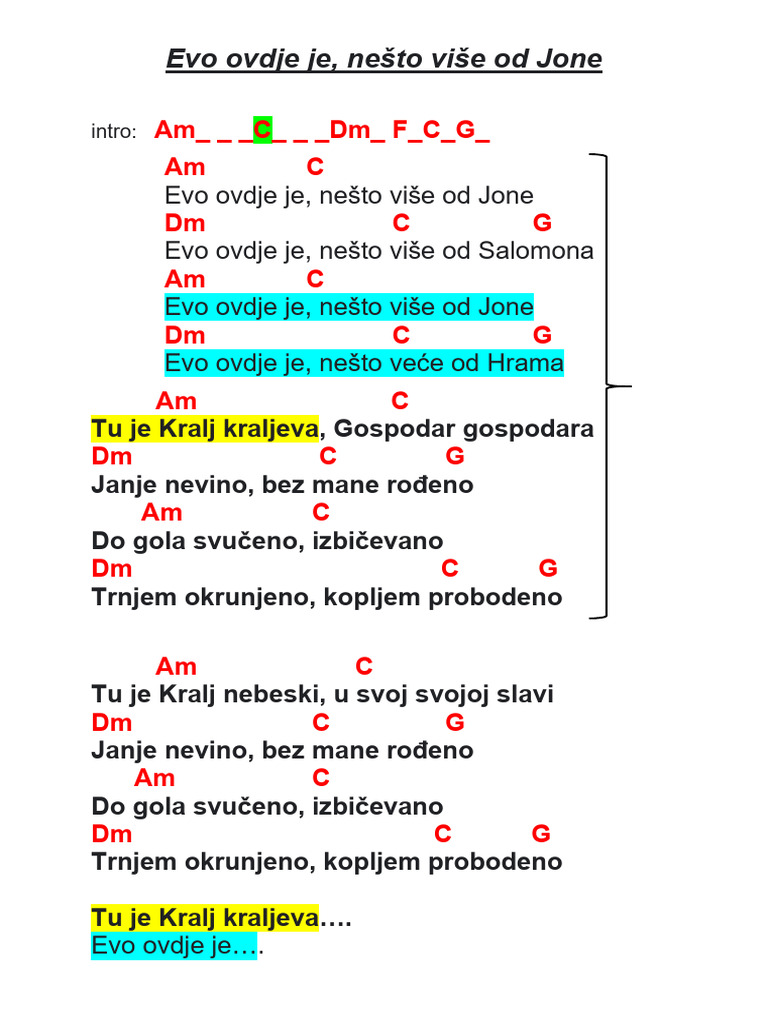 Evo ovdje je, nešto više od Jone

intro: Am_ _ _C_ _ _Dm_ F_C_G_

Am C
Evo ovdje je, nešto više od Jone
Dm C G
Evo ovdje je, nešto više od Salomona
Am C
Evo ovdje je, nešto više od Jone
Dm C G
Evo ovdje je, nešto veće od Hrama

Am C
Tu je Kralj kraljeva, Gospodar gospodara
Dm C G
Janje nevino, bez mane rođeno
Am C
Do gola svučeno, izbičevano
Dm C G
Trnjem okrunjeno, kopljem probodeno

Am C
Tu je Kralj nebeski, u svoj svojoj slavi
Dm C G
Janje nevino, bez mane rođeno
Am C
Do gola svučeno, izbičevano
Dm C G
Trnjem okrunjeno, kopljem probodeno

Tu je Kralj kraljeva….
Evo ovdje je….